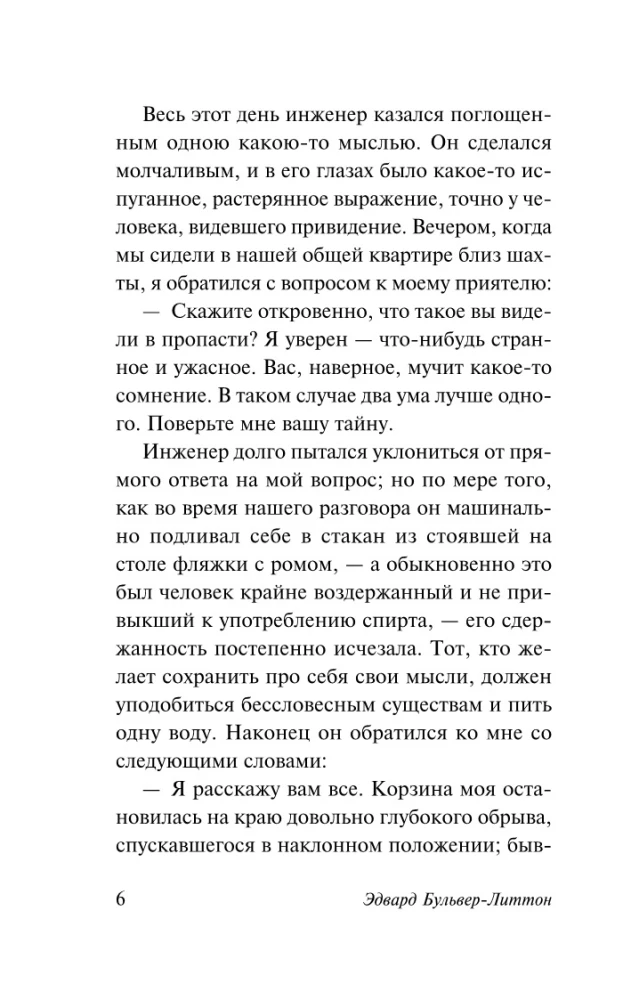 Весь этот день инженер казался поглощенным одною какою-то мыслью. Он сделался молчаливым, и в его глазах было какое-то испуганное, растерянное выражение, точно у человека, видевшего привидение. Вечером, когда мы сидели в нашей общей квартире близ шахты, я обратился с вопросом к моему приятелю:

— Скажите откровенно, что такое вы видели в пропасти? Я уверен — что-нибудь странное и ужасное. Вас, наверное, мучит какое-то сомнение. В таком случае два ума лучше одного. Поверьте мне вашу тайну.

Инженер долго пытался уклониться от прямого ответа на мой вопрос; но по мере того, как во время нашего разговора он машинально подливал себе в стакан из стоявшей на столе фляжки с ромом, — а обыкновенно это был человек крайне воздержанный и не привыкший к употреблению спирта, — его сдержанность постепенно исчезала. Тот, кто желает сохранить про себя свои мысли, должен уподобиться бессловесным существам и пить одну воду. Наконец он обратился ко мне со следующими словами:

— Я расскажу вам все. Корзина моя остановилась на краю довольно глубокого обрыва, спускавшегося в наклонном положении; быв-

6 Эдвард Бульвер-Литтон